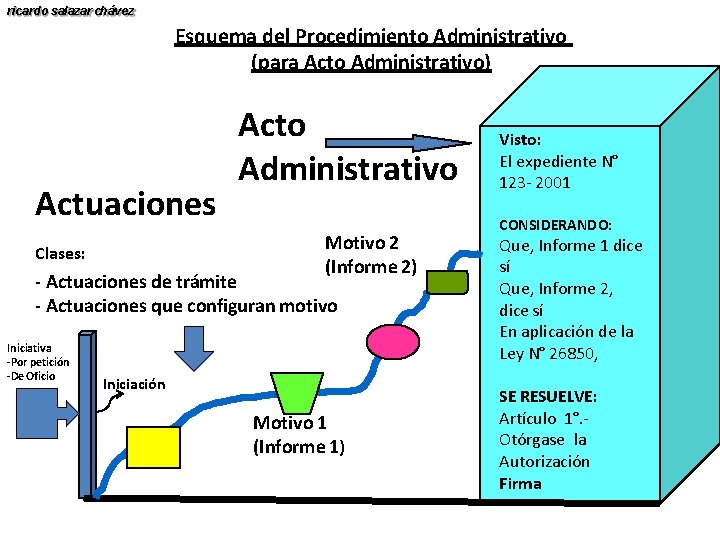 ricardo salazar chávez

Esquema del Procedimiento Administrativo
(para Acto Administrativo)

Acto Administrativo

Actuaciones

Clases:
- Actuaciones de trámite
- Actuaciones que configuran motivo

Iniciativa
-Por petición
-De Oficio

Iniciación

Motivo 1
(Informe 1)

Motivo 2
(Informe 2)

Visto:
El expediente N° 123- 2001

CONSIDERANDO:
Que, Informe 1 dice sí
Que, Informe 2, dice sí
En aplicación de la Ley N° 26850,

SE RESUELVE:
Artículo 1°.-
Otórgase la Autorización
Firma